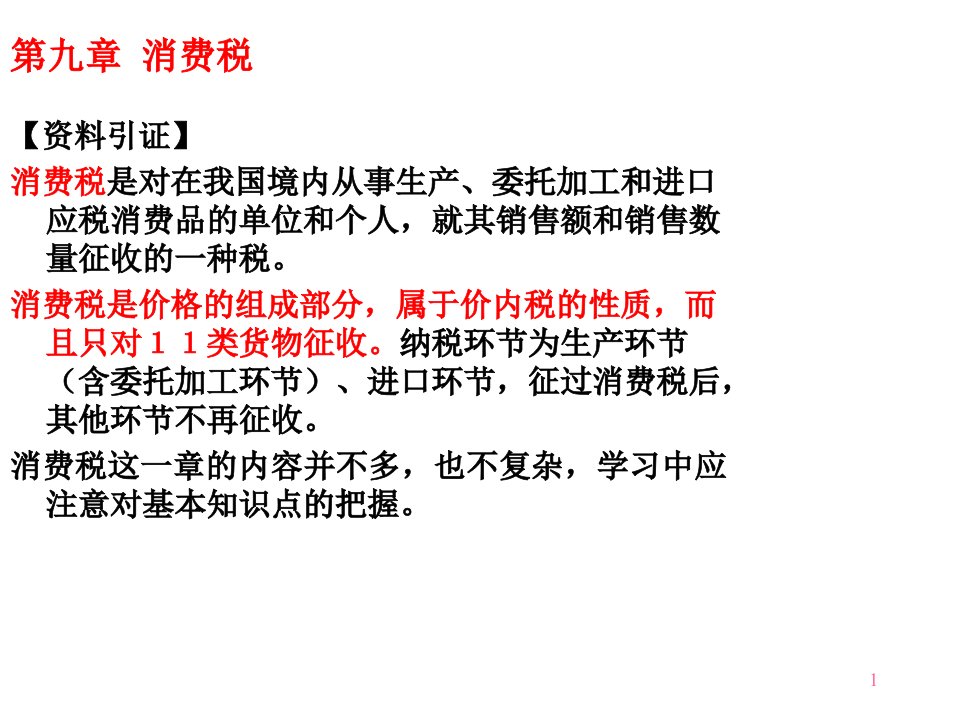 第九章 消费税

【资料引证】

消费税是对在我国境内从事生产、委托加工和进口应税消费品的单位和个人，就其销售额和销售数量征收的一种税。

消费税是价格的组成部分，属于价内税的性质，而且只对１１类货物征收。纳税环节为生产环节（含委托加工环节）、进口环节，征过消费税后，其他环节不再征收。

消费税这一章的内容并不多，也不复杂，学习中应注意对基本知识点的把握。

1